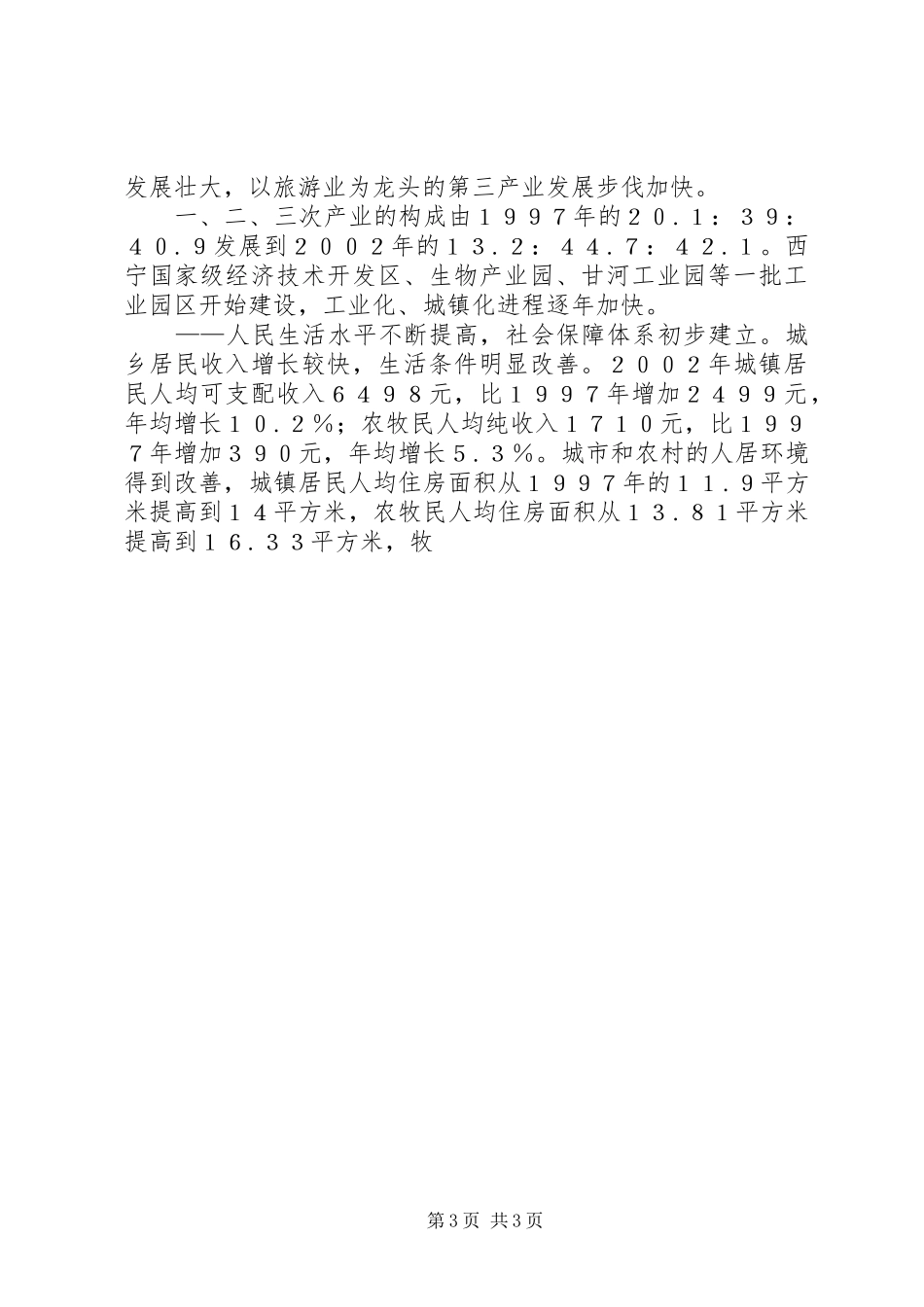 发展壮大，以旅游业为龙头的第三产业发展步伐加快。

一、二、三次产业的构成由１９９７年的２０．１：３９：４０．９发展到２００２年的１３．２：４４．７：４２．１。西宁国家级经济技术开发区、生物产业园、甘河工业园等一批工业园区开始建设，工业化、城镇化进程逐年加快。

——人民生活水平不断提高，社会保障体系初步建立。城乡居民收入增长较快，生活条件明显改善。２００２年城镇居民人均可支配收入６４９８元，比１９９７年增加２４９９元，年均增长１０．２％；农牧民人均纯收入１７１０元，比１９９７年增加３９０元，年均增长５．３％。城市和农村的人居环境得到改善，城镇居民人均住房面积从１９９７年的１１．９平方米提高到１４平方米，农牧民人均住房面积从１３．８１平方米提高到１６．３３平方米，牧

第3页 共3页